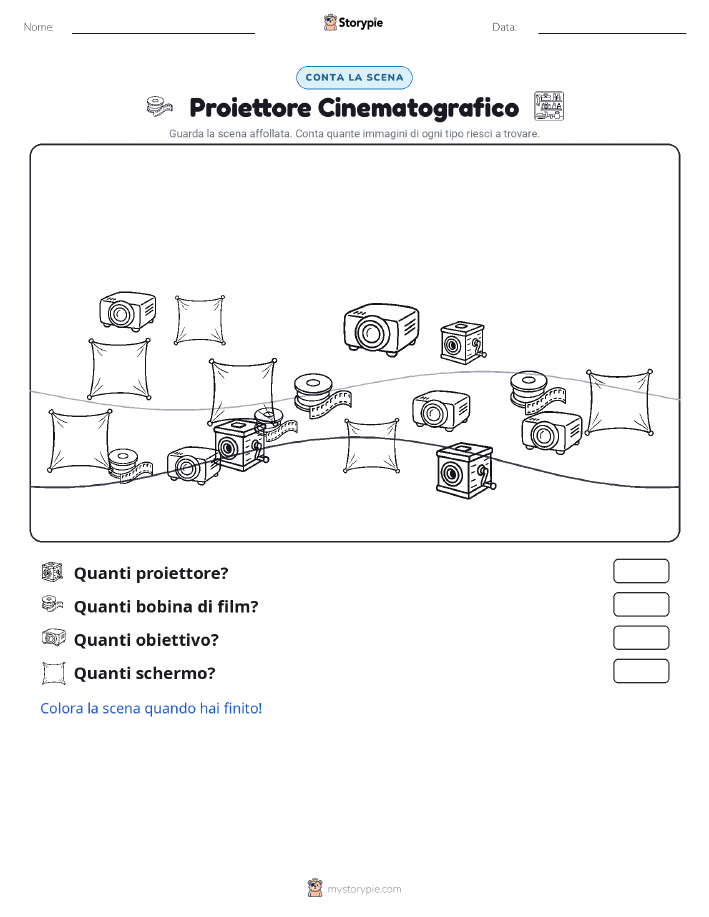 Nome:

Storypie

Data:

CONTA LA SCENA

Proiettore Cinematografico

Guarda la scena affollata. Conta quante immagini di ogni tipo riesci a trovare.

Quanti proiettore?

Quanti bobina di film?

Quanti obiettivo?

Quanti schermo?

Colora la scena quando hai finito!

mystorypie.com